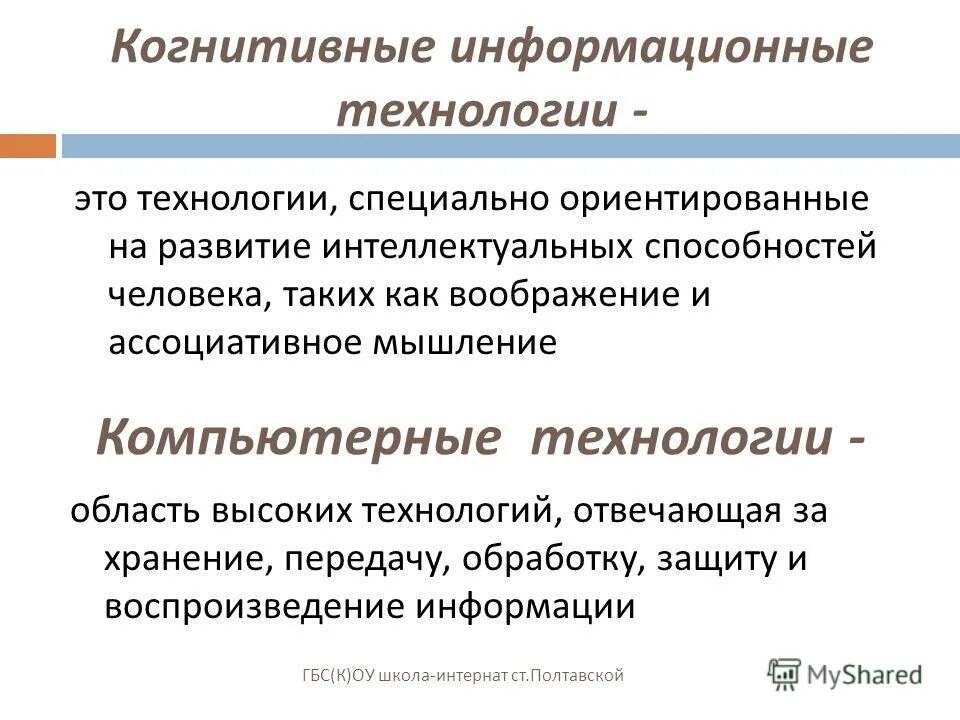 Когнитивные информационные технологии -

это технологии, специально ориентированные на развитие интеллектуальных способностей человека, таких как воображение и ассоциативное мышление

Компьютерные технологии -

область высоких технологий, отвечающая за хранение, передачу, обработку, защиту и воспроизведение информации

ГБС(К)ОУ школа-интернат ст.Полтавской

MyShared